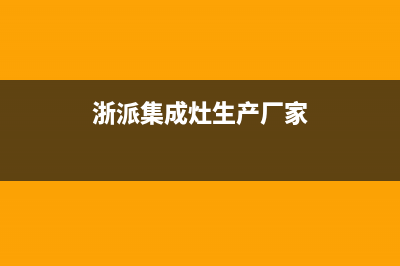 浙派集成灶生产厂家